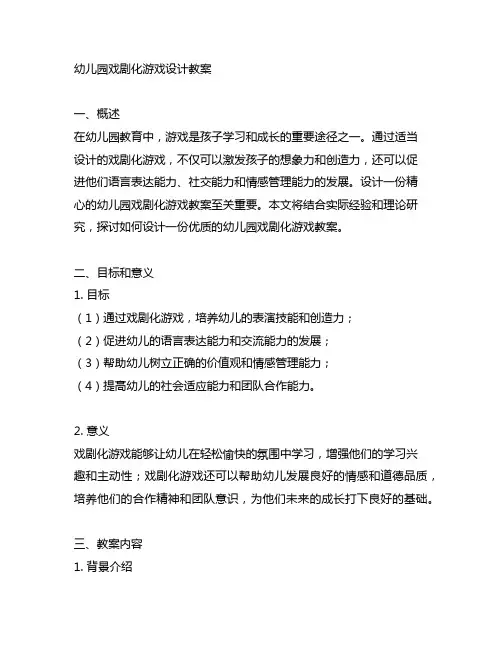 幼儿园戏剧化游戏设计教案

一、概述
在幼儿园教育中，游戏是孩子学习和成长的重要途径之一。通过适当设计的戏剧化游戏，不仅可以激发孩子的想象力和创造力，还可以促进他们语言表达能力、社交能力和情感管理能力的发展。设计一份精心的幼儿园戏剧化游戏教案至关重要。本文将结合实际经验和理论研究，探讨如何设计一份优质的幼儿园戏剧化游戏教案。

二、目标和意义
1. 目标
（1）通过戏剧化游戏，培养幼儿的表演技能和创造力；
（2）促进幼儿的语言表达能力和交流能力的发展；
（3）帮助幼儿树立正确的价值观和情感管理能力；
（4）提高幼儿的社会适应能力和团队合作能力。

2. 意义
戏剧化游戏能够让幼儿在轻松愉快的氛围中学习，增强他们的学习兴趣和主动性；戏剧化游戏还可以帮助幼儿发展良好的情感和道德品质，培养他们的合作精神和团队意识，为他们未来的成长打下良好的基础。

三、教案内容
1. 背景介绍